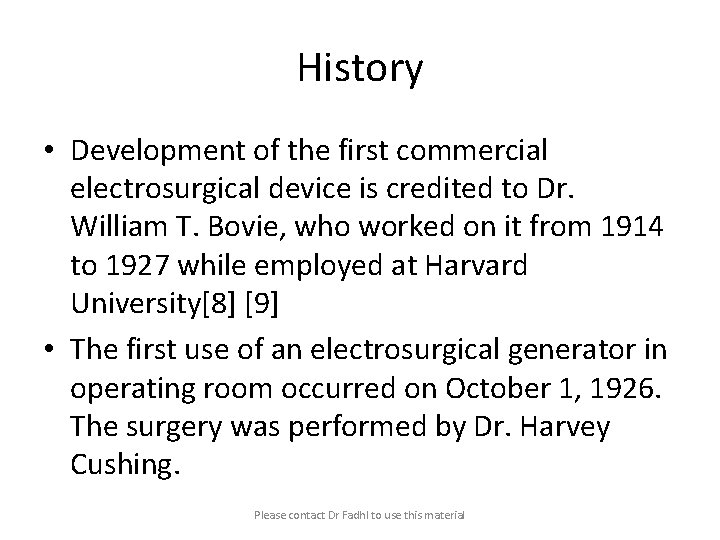 History

• Development of the first commercial electrosurgical device is credited to Dr. William T. Bovie, who worked on it from 1914 to 1927 while employed at Harvard University[8] [9]

• The first use of an electrosurgical generator in operating room occurred on October 1, 1926. The surgery was performed by Dr. Harvey Cushing.

Please contact Dr Fadhl to use this material